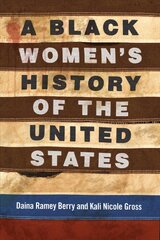 A BLACK WOMEN'S HISTORY OF THE UNITED STATES

Daina Ramey Berry and Kali Nicole Gross